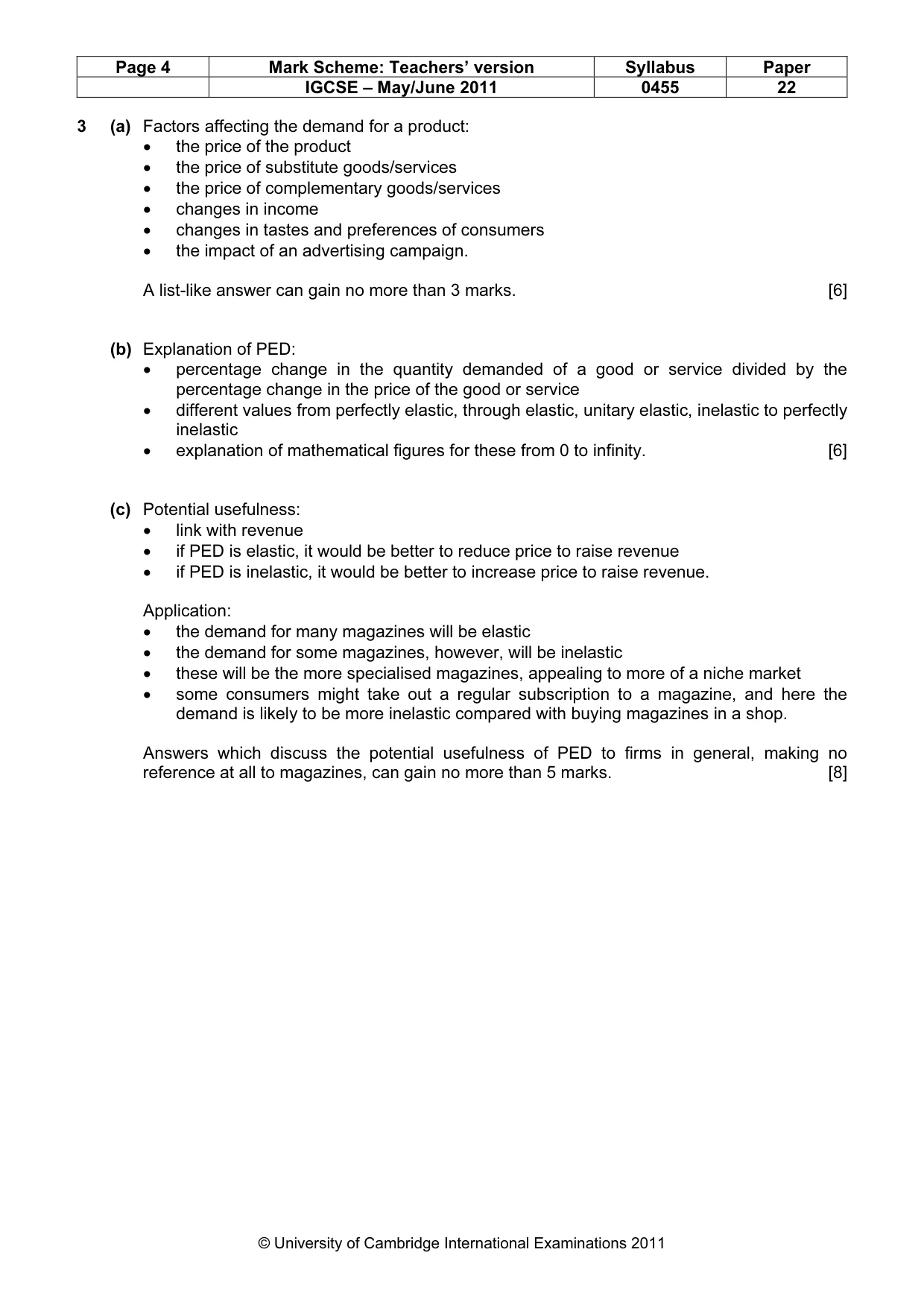 | Page 4 | Mark Scheme: Teachers' version | Syllabus | Paper |
|---|---|---|---|
| | IGCSE – May/June 2011 | 0455 | 22 |

3 (a) Factors affecting the demand for a product:
• the price of the product
• the price of substitute goods/services
• the price of complementary goods/services
• changes in income
• changes in tastes and preferences of consumers
• the impact of an advertising campaign.

A list-like answer can gain no more than 3 marks. [6]

(b) Explanation of PED:
• percentage change in the quantity demanded of a good or service divided by the percentage change in the price of the good or service
• different values from perfectly elastic, through elastic, unitary elastic, inelastic to perfectly inelastic
• explanation of mathematical figures for these from 0 to infinity. [6]

(c) Potential usefulness:
• link with revenue
• if PED is elastic, it would be better to reduce price to raise revenue
• if PED is inelastic, it would be better to increase price to raise revenue.

Application:
• the demand for many magazines will be elastic
• the demand for some magazines, however, will be inelastic
• these will be the more specialised magazines, appealing to more of a niche market
• some consumers might take out a regular subscription to a magazine, and here the demand is likely to be more inelastic compared with buying magazines in a shop.

Answers which discuss the potential usefulness of PED to firms in general, making no reference at all to magazines, can gain no more than 5 marks. [8]

© University of Cambridge International Examinations 2011